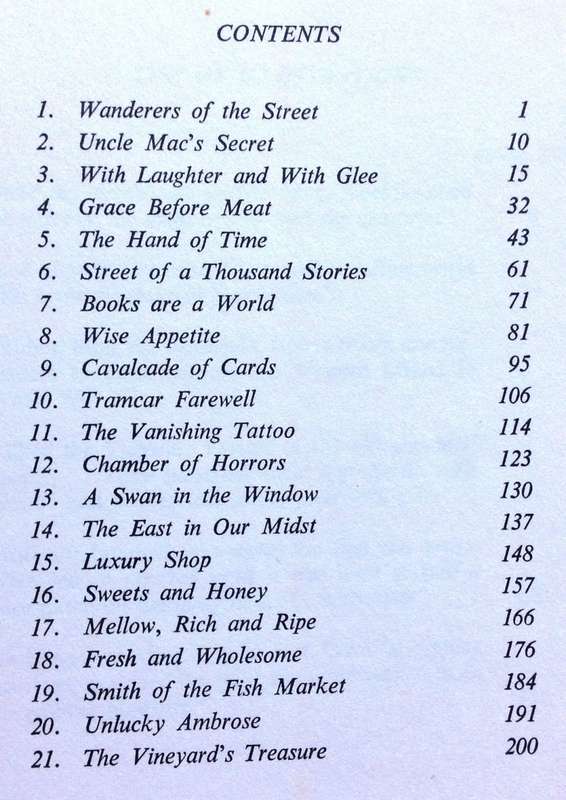 CONTENTS

| | | |
|---|---|---|
| 1. | Wanderers of the Street | 1 |
| 2. | Uncle Mac's Secret | 10 |
| 3. | With Laughter and With Glee | 15 |
| 4. | Grace Before Meat | 32 |
| 5. | The Hand of Time | 43 |
| 6. | Street of a Thousand Stories | 61 |
| 7. | Books are a World | 71 |
| 8. | Wise Appetite | 81 |
| 9. | Cavalcade of Cards | 95 |
| 10. | Tramcar Farewell | 106 |
| 11. | The Vanishing Tattoo | 114 |
| 12. | Chamber of Horrors | 123 |
| 13. | A Swan in the Window | 130 |
| 14. | The East in Our Midst | 137 |
| 15. | Luxury Shop | 148 |
| 16. | Sweets and Honey | 157 |
| 17. | Mellow, Rich and Ripe | 166 |
| 18. | Fresh and Wholesome | 176 |
| 19. | Smith of the Fish Market | 184 |
| 20. | Unlucky Ambrose | 191 |
| 21. | The Vineyard's Treasure | 200 |